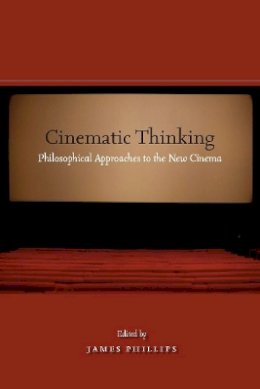 Cinematic Thinking

Philosophical Approaches to the New Cinema

Edited by

JAMES PHILLIPS